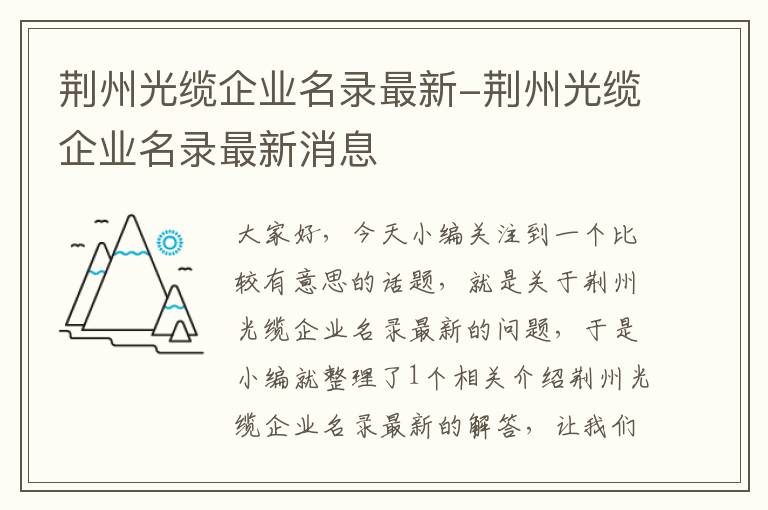 荆州光缆企业名录最新-荆州光缆企业名录最新消息

大家好，今天小编关注到一个比较有意思的话题，就是关于荆州光缆企业名录最新的问题，于是小编就整理了1个相关介绍荆州光缆企业名录最新的解答，让我们